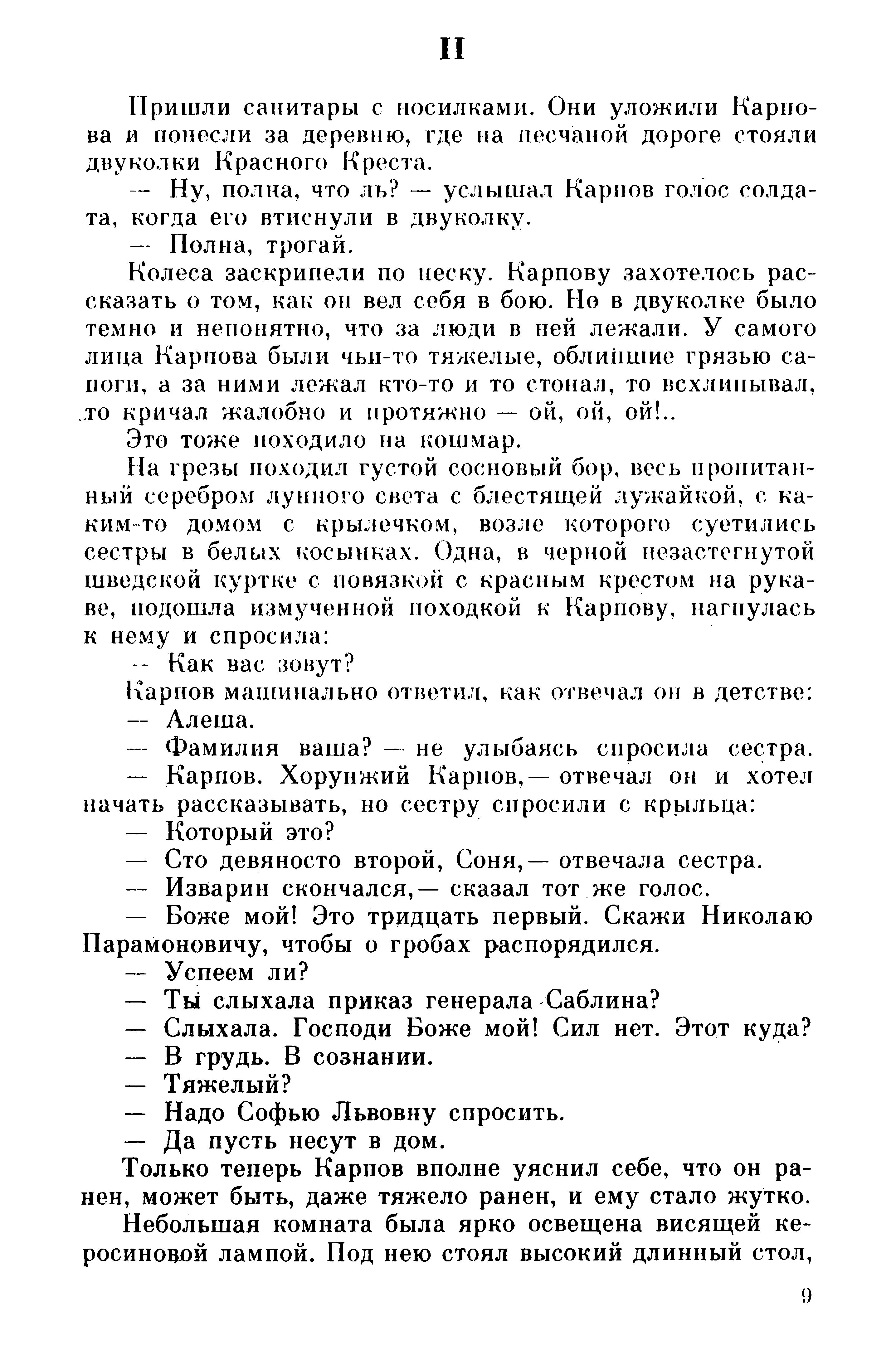 II

Пришли санитары с носилками. Они уложили Карпова и понесли за деревню, где на песчаной дороге стояли двуколки Красного Креста.

— Ну, полна, что ль? — услышал Карпов голос солдата, когда его втиснули в двуколку.

— Полна, трогай.

Колеса заскрипели по песку. Карпову захотелось рассказать о том, как он вел себя в бою. Но в двуколке было темно и непонятно, что за люди в ней лежали. У самого лица Карпова были чьи-то тяжелые, облипшие грязью сапоги, а за ними лежал кто-то и то стонал, то всхлипывал, то кричал жалобно и протяжно — ой, ой, ой!..

Это тоже походило на кошмар.

На грезы походил густой сосновый бор, весь пропитанный серебром лунного света с блестящей лужайкой, с каким-то домом с крылечком, возле которого суетились сестры в белых косынках. Одна, в черной незастегнутой шведской куртке с повязкой с красным крестом на рукаве, подошла измученной походкой к Карпову, нагнулась к нему и спросила:

— Как вас зовут?

Карпов машинально ответил, как отвечал он в детстве:

— Алеша.

— Фамилия ваша? — не улыбаясь спросила сестра.

— Карпов. Хорунжий Карпов,— отвечал он и хотел начать рассказывать, но сестру спросили с крыльца:

— Который это?

— Сто девяносто второй, Соня,— отвечала сестра.

— Изварин скончался,— сказал тот же голос.

— Боже мой! Это тридцать первый. Скажи Николаю Парамоновичу, чтобы о гробах распорядился.

— Успеем ли?

— Ты слыхала приказ генерала Саблина?

— Слыхала. Господи Боже мой! Сил нет. Этот куда?

— В грудь. В сознании.

— Тяжелый?

— Надо Софью Львовну спросить.

— Да пусть несут в дом.

Только теперь Карпов вполне уяснил себе, что он ранен, может быть, даже тяжело ранен, и ему стало жутко.

Небольшая комната была ярко освещена висящей керосиновой лампой. Под нею стоял высокий длинный стол,

9